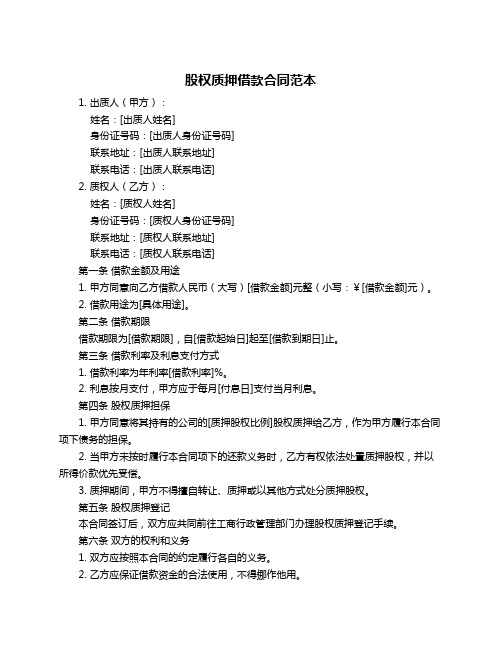 股权质押借款合同范本

1. 出质人（甲方）：

姓名：[出质人姓名]

身份证号码：[出质人身份证号码]

联系地址：[出质人联系地址]

联系电话：[出质人联系电话]

2. 质权人（乙方）：

姓名：[质权人姓名]

身份证号码：[质权人身份证号码]

联系地址：[质权人联系地址]

联系电话：[质权人联系电话]

第一条 借款金额及用途

1. 甲方同意向乙方借款人民币（大写）[借款金额]元整（小写：￥[借款金额]元）。

2. 借款用途为[具体用途]。

第二条 借款期限

借款期限为[借款期限]，自[借款起始日]起至[借款到期日]止。

第三条 借款利率及利息支付方式

1. 借款利率为年利率[借款利率]%。

2. 利息按月支付，甲方应于每月[付息日]支付当月利息。

第四条 股权质押担保

1. 甲方同意将其持有的公司的[质押股权比例]股权质押给乙方，作为甲方履行本合同项下债务的担保。

2. 当甲方未按时履行本合同项下的还款义务时，乙方有权依法处置质押股权，并以所得价款优先受偿。

3. 质押期间，甲方不得擅自转让、质押或以其他方式处分质押股权。

第五条 股权质押登记

本合同签订后，双方应共同前往工商行政管理部门办理股权质押登记手续。

第六条 双方的权利和义务

1. 双方应按照本合同的约定履行各自的义务。

2. 乙方应保证借款资金的合法使用，不得挪作他用。